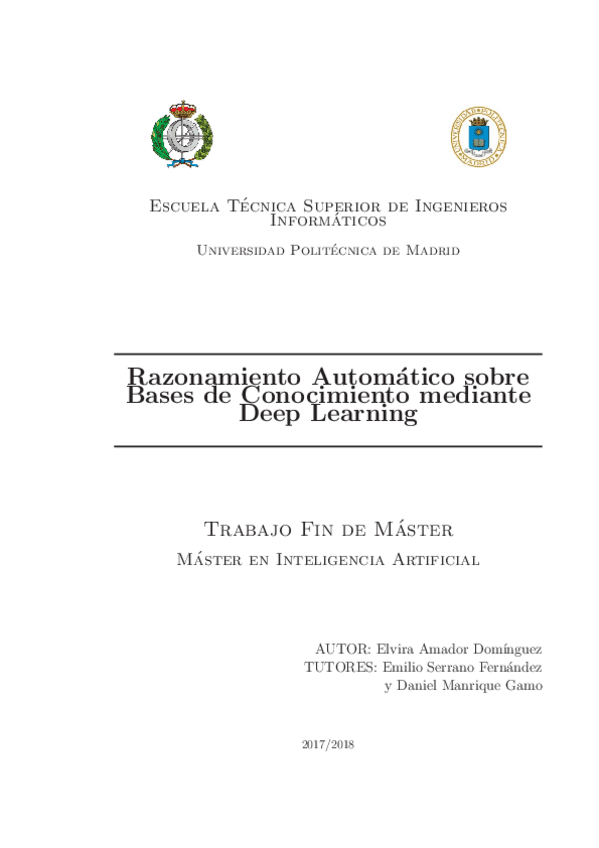 Escuela Técnica Superior de Ingenieros Informáticos

Universidad Politécnica de Madrid

Razonamiento Automático sobre Bases de Conocimiento mediante Deep Learning

Trabajo Fin de Máster

Máster en Inteligencia Artificial

AUTOR: Elvira Amador Domínguez
TUTORES: Emilio Serrano Fernández
y Daniel Manrique Gamo

2017/2018